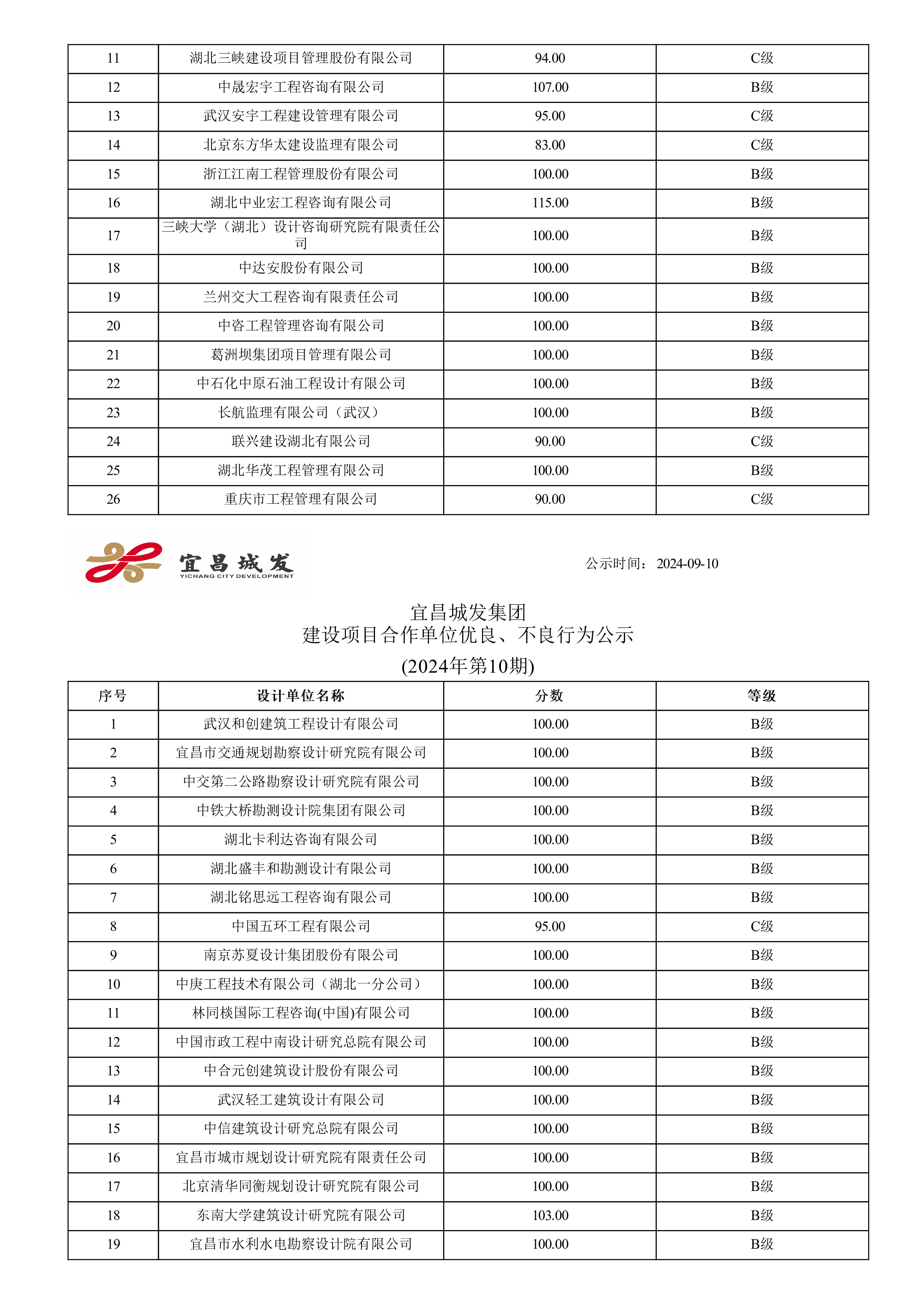 | 11 | 湖北三峡建设项目管理股份有限公司 | 94.00 | C级 |
|---|---|---|---|
| 12 | 中晟宏宇工程咨询有限公司 | 107.00 | B级 |
| 13 | 武汉安宇工程建设管理有限公司 | 95.00 | C级 |
| 14 | 北京东方华太建设监理有限公司 | 83.00 | C级 |
| 15 | 浙江江南工程管理股份有限公司 | 100.00 | B级 |
| 16 | 湖北中业宏工程咨询有限公司 | 115.00 | B级 |
| 17 | 三峡大学（湖北）设计咨询研究院有限责任公司 | 100.00 | B级 |
| 18 | 中达安股份有限公司 | 100.00 | B级 |
| 19 | 兰州交大工程咨询有限责任公司 | 100.00 | B级 |
| 20 | 中咨工程管理咨询有限公司 | 100.00 | B级 |
| 21 | 葛洲坝集团项目管理有限公司 | 100.00 | B级 |
| 22 | 中石化中原石油工程设计有限公司 | 100.00 | B级 |
| 23 | 长航监理有限公司（武汉） | 100.00 | B级 |
| 24 | 联兴建设湖北有限公司 | 90.00 | C级 |
| 25 | 湖北华茂工程管理有限公司 | 100.00 | B级 |
| 26 | 重庆市工程管理有限公司 | 90.00 | C级 |

宜昌城发
YICHANG CITY DEVELOPMENT

公示时间：2024-09-10

宜昌城发集团
建设项目合作单位优良、不良行为公示
(2024年第10期)

| 序号 | 设计单位名称 | 分数 | 等级 |
|---|---|---|---|
| 1 | 武汉和创建筑工程设计有限公司 | 100.00 | B级 |
| 2 | 宜昌市交通规划勘察设计研究院有限公司 | 100.00 | B级 |
| 3 | 中交第二公路勘察设计研究院有限公司 | 100.00 | B级 |
| 4 | 中铁大桥勘测设计院集团有限公司 | 100.00 | B级 |
| 5 | 湖北卡利达咨询有限公司 | 100.00 | B级 |
| 6 | 湖北盛丰和勘测设计有限公司 | 100.00 | B级 |
| 7 | 湖北铭思远工程咨询有限公司 | 100.00 | B级 |
| 8 | 中国五环工程有限公司 | 95.00 | C级 |
| 9 | 南京苏夏设计集团股份有限公司 | 100.00 | B级 |
| 10 | 中庚工程技术有限公司（湖北一分公司） | 100.00 | B级 |
| 11 | 林同棪国际工程咨询(中国)有限公司 | 100.00 | B级 |
| 12 | 中国市政工程中南设计研究总院有限公司 | 100.00 | B级 |
| 13 | 中合元创建筑设计股份有限公司 | 100.00 | B级 |
| 14 | 武汉轻工建筑设计有限公司 | 100.00 | B级 |
| 15 | 中信建筑设计研究总院有限公司 | 100.00 | B级 |
| 16 | 宜昌市城市规划设计研究院有限责任公司 | 100.00 | B级 |
| 17 | 北京清华同衡规划设计研究院有限公司 | 100.00 | B级 |
| 18 | 东南大学建筑设计研究院有限公司 | 103.00 | B级 |
| 19 | 宜昌市水利水电勘察设计院有限公司 | 100.00 | B级 |